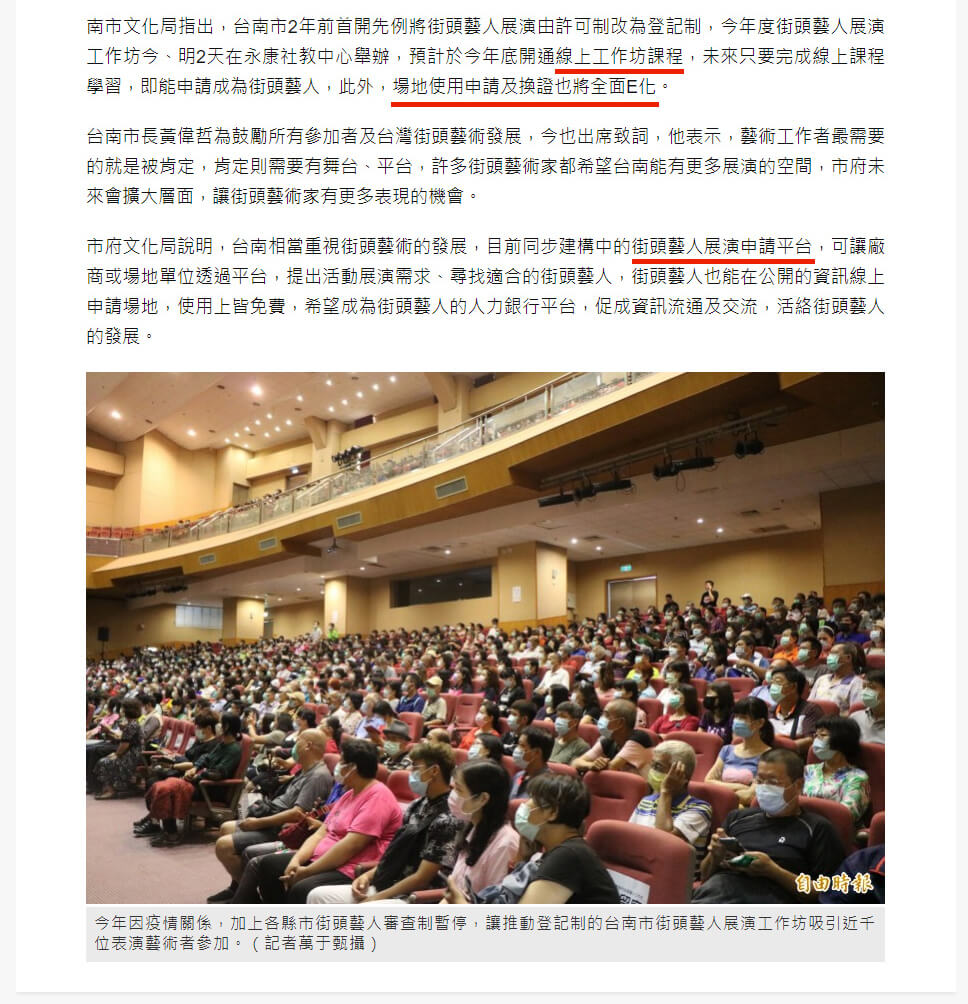 南市文化局指出，台南市2年前首開先例將街頭藝人展演由許可制改為登記制，今年度街頭藝人展演工作坊今、明2天在永康社教中心舉辦，預計於今年底開通線上工作坊課程，未來只要完成線上課程學習，即能申請成為街頭藝人，此外，場地使用申請及換證也將全面E化。

台南市長黃偉哲為鼓勵所有參加者及台灣街頭藝術發展，今也出席致詞，他表示，藝術工作者最需要的就是被肯定，肯定則需要有舞台、平台，許多街頭藝術家都希望台南能有更多展演的空間，市府未來會擴大層面，讓街頭藝術家有更多表現的機會。

市府文化局說明，台南相當重視街頭藝術的發展，目前同步建構中的街頭藝人展演申請平台，可讓廠商或場地單位透過平台，提出活動展演需求、尋找適合的街頭藝人，街頭藝人也能在公開的資訊線上申請場地，使用上皆免費，希望成為街頭藝人的人力銀行平台，促成資訊流通及交流，活絡街頭藝人的發展。

自由時報

今年因疫情關係，加上各縣市街頭藝人審查制暫停，讓推動登記制的台南市街頭藝人展演工作坊吸引近千位表演藝術者參加。（記者萬于甄攝）